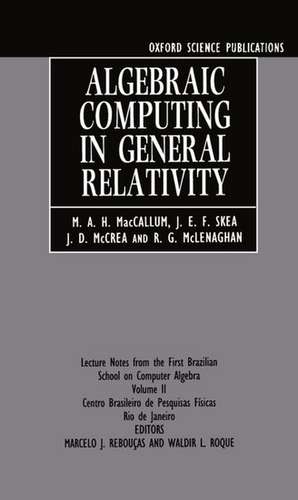 OXFORD SCIENCE PUBLICATIONS

ALGEBRAIC COMPUTING IN GENERAL RELATIVITY

M. A. H. MacCALLUM, J. E. F. SKEA
J. D. McCREA AND R. G. McLENAGHAN

Lecture Notes from the First Brazilian
School on Computer Algebra
Volume II
Centro Brasileiro de Pesquisas Físicas
Rio de Janeiro
EDITORS
MARCELO J. REBOUÇAS AND WALDIR L. ROQUE